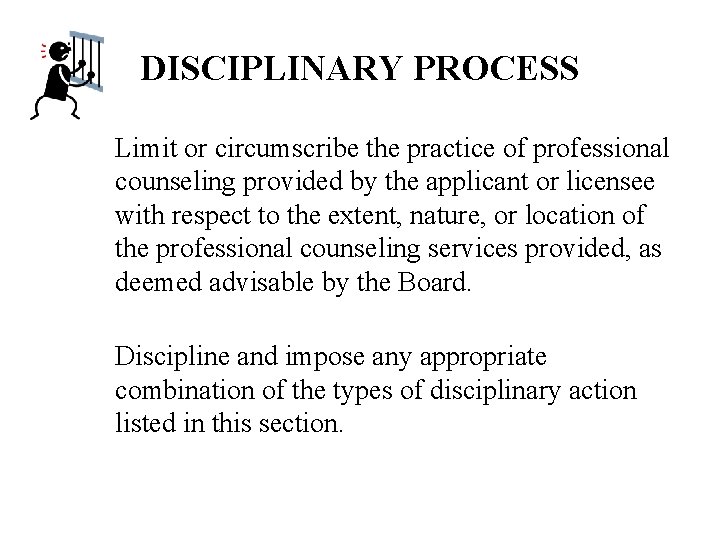 DISCIPLINARY PROCESS

Limit or circumscribe the practice of professional counseling provided by the applicant or licensee with respect to the extent, nature, or location of the professional counseling services provided, as deemed advisable by the Board.

Discipline and impose any appropriate combination of the types of disciplinary action listed in this section.